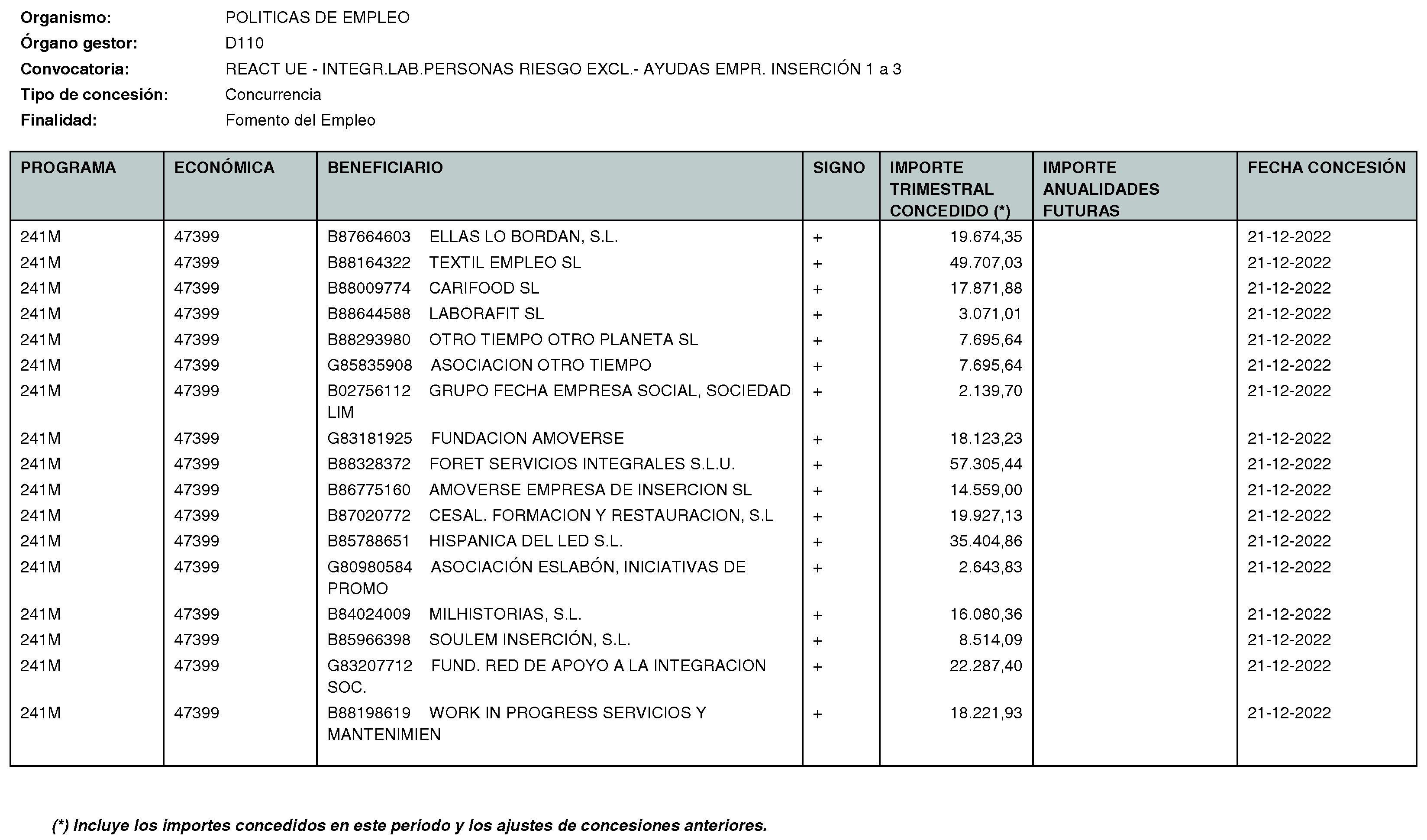 Organismo: POLITICAS DE EMPLEO
Órgano gestor: D110
Convocatoria: REACT UE - INTEGR.LAB.PERSONAS RIESGO EXCL.- AYUDAS EMPR. INSERCIÓN 1 a 3
Tipo de concesión: Concurrencia
Finalidad: Fomento del Empleo

| PROGRAMA | ECONÓMICA | BENEFICIARIO | SIGNO | IMPORTE TRIMESTRAL CONCEDIDO (*) | IMPORTE ANUALIDADES FUTURAS | FECHA CONCESIÓN |
|---|---|---|---|---|---|---|
| 241M | 47399 | B87664603 ELLAS LO BORDAN, S.L. | + | 19.674,35 | | 21-12-2022 |
| 241M | 47399 | B88164322 TEXTIL EMPLEO SL | + | 49.707,03 | | 21-12-2022 |
| 241M | 47399 | B88009774 CARIFOOD SL | + | 17.871,88 | | 21-12-2022 |
| 241M | 47399 | B88644588 LABORAFIT SL | + | 3.071,01 | | 21-12-2022 |
| 241M | 47399 | B88293980 OTRO TIEMPO OTRO PLANETA SL | + | 7.695,64 | | 21-12-2022 |
| 241M | 47399 | G85835908 ASOCIACION OTRO TIEMPO | + | 7.695,64 | | 21-12-2022 |
| 241M | 47399 | B02756112 GRUPO FECHA EMPRESA SOCIAL, SOCIEDAD LIM | + | 2.139,70 | | 21-12-2022 |
| 241M | 47399 | G83181925 FUNDACION AMOVERSE | + | 18.123,23 | | 21-12-2022 |
| 241M | 47399 | B88328372 FORET SERVICIOS INTEGRALES S.L.U. | + | 57.305,44 | | 21-12-2022 |
| 241M | 47399 | B86775160 AMOVERSE EMPRESA DE INSERCION SL | + | 14.559,00 | | 21-12-2022 |
| 241M | 47399 | B87020772 CESAL. FORMACION Y RESTAURACION, S.L | + | 19.927,13 | | 21-12-2022 |
| 241M | 47399 | B85788651 HISPANICA DEL LED S.L. | + | 35.404,86 | | 21-12-2022 |
| 241M | 47399 | G80980584 ASOCIACIÓN ESLABÓN, INICIATIVAS DE PROMO | + | 2.643,83 | | 21-12-2022 |
| 241M | 47399 | B84024009 MILHISTORIAS, S.L. | + | 16.080,36 | | 21-12-2022 |
| 241M | 47399 | B85966398 SOULEM INSERCIÓN, S.L. | + | 8.514,09 | | 21-12-2022 |
| 241M | 47399 | G83207712 FUND. RED DE APOYO A LA INTEGRACION SOC. | + | 22.287,40 | | 21-12-2022 |
| 241M | 47399 | B88198619 WORK IN PROGRESS SERVICIOS Y MANTENIMIEN | + | 18.221,93 | | 21-12-2022 |

(*) Incluye los importes concedidos en este periodo y los ajustes de concesiones anteriores.